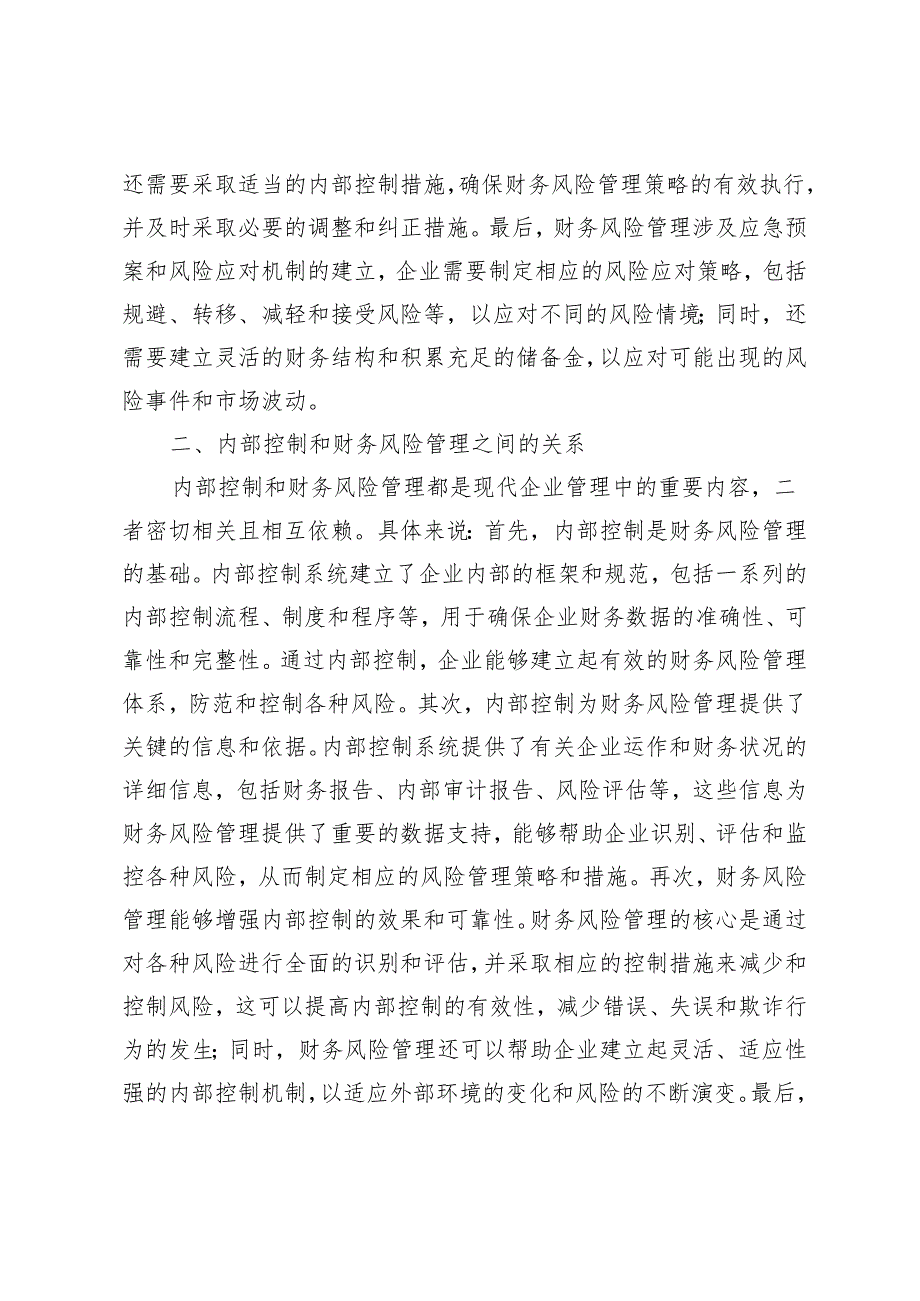 还需要采取适当的内部控制措施，确保财务风险管理策略的有效执行，并及时采取必要的调整和纠正措施。最后，财务风险管理涉及应急预案和风险应对机制的建立，企业需要制定相应的风险应对策略，包括规避、转移、减轻和接受风险等，以应对不同的风险情境；同时，还需要建立灵活的财务结构和积累充足的储备金，以应对可能出现的风险事件和市场波动。

二、内部控制和财务风险管理之间的关系

内部控制和财务风险管理都是现代企业管理中的重要内容，二者密切相关且相互依赖。具体来说：首先，内部控制是财务风险管理的基础。内部控制系统建立了企业内部的框架和规范，包括一系列的内部控制流程、制度和程序等，用于确保企业财务数据的准确性、可靠性和完整性。通过内部控制，企业能够建立起有效的财务风险管理体系，防范和控制各种风险。其次，内部控制为财务风险管理提供了关键的信息和依据。内部控制系统提供了有关企业运作和财务状况的详细信息，包括财务报告、内部审计报告、风险评估等，这些信息为财务风险管理提供了重要的数据支持，能够帮助企业识别、评估和监控各种风险，从而制定相应的风险管理策略和措施。再次，财务风险管理能够增强内部控制的效果和可靠性。财务风险管理的核心是通过对各种风险进行全面的识别和评估，并采取相应的控制措施来减少和控制风险，这可以提高内部控制的有效性，减少错误、失误和欺诈行为的发生；同时，财务风险管理还可以帮助企业建立起灵活、适应性强的内部控制机制，以适应外部环境的变化和风险的不断演变。最后，